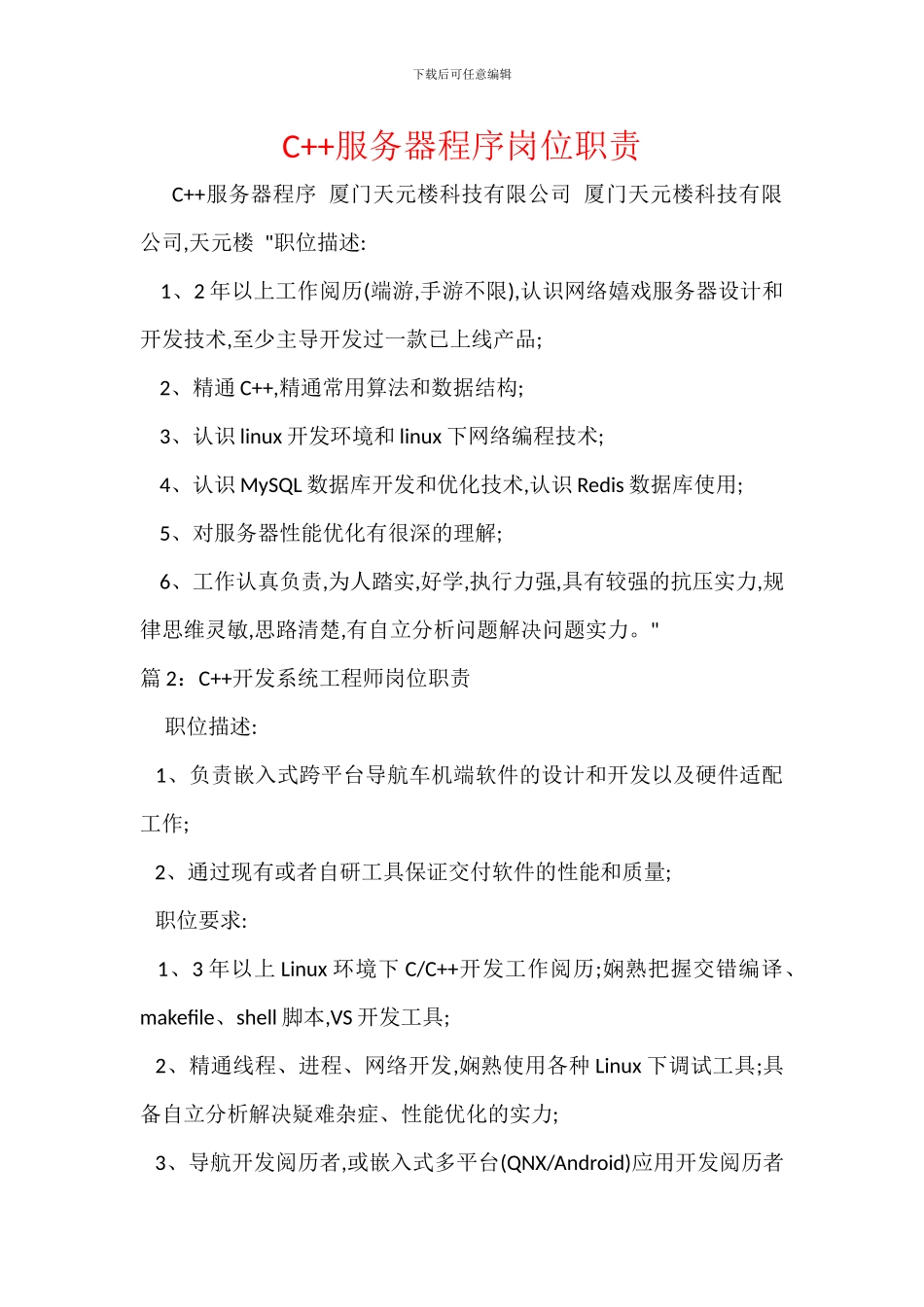 下载后可任意编辑

C++服务器程序岗位职责

C++服务器程序 厦门天元楼科技有限公司 厦门天元楼科技有限公司,天元楼 "职位描述:

1、2 年以上工作阅历(端游,手游不限),认识网络嬉戏服务器设计和开发技术,至少主导开发过一款已上线产品;

2、精通 C++,精通常用算法和数据结构;

3、认识 linux 开发环境和 linux 下网络编程技术;

4、认识 MySQL 数据库开发和优化技术,认识 Redis 数据库使用;

5、对服务器性能优化有很深的理解;

6、工作认真负责,为人踏实,好学,执行力强,具有较强的抗压实力,规律思维灵敏,思路清楚,有自立分析问题解决问题实力。"

篇 2：C++开发系统工程师岗位职责

职位描述:

1、负责嵌入式跨平台导航车机端软件的设计和开发以及硬件适配工作;

2、通过现有或者自研工具保证交付软件的性能和质量;

职位要求:

1、3 年以上 Linux 环境下 C/C++开发工作阅历;娴熟把握交错编译、makefile、shell 脚本,VS 开发工具;

2、精通线程、进程、网络开发,娴熟使用各种 Linux 下调试工具;具备自立分析解决疑难杂症、性能优化的实力;

3、导航开发阅历者,或嵌入式多平台(QNX/Android)应用开发阅历者